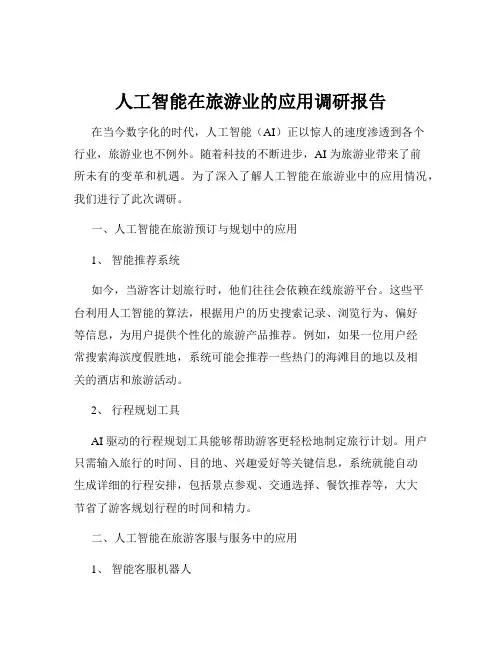 人工智能在旅游业的应用调研报告

在当今数字化的时代，人工智能（AI）正以惊人的速度渗透到各个行业，旅游业也不例外。随着科技的不断进步，AI 为旅游业带来了前所未有的变革和机遇。为了深入了解人工智能在旅游业中的应用情况，我们进行了此次调研。

一、人工智能在旅游预订与规划中的应用

1、 智能推荐系统

如今，当游客计划旅行时，他们往往会依赖在线旅游平台。这些平台利用人工智能的算法，根据用户的历史搜索记录、浏览行为、偏好等信息，为用户提供个性化的旅游产品推荐。例如，如果一位用户经常搜索海滨度假胜地，系统可能会推荐一些热门的海滩目的地以及相关的酒店和旅游活动。

2、 行程规划工具

AI 驱动的行程规划工具能够帮助游客更轻松地制定旅行计划。用户只需输入旅行的时间、目的地、兴趣爱好等关键信息，系统就能自动生成详细的行程安排，包括景点参观、交通选择、餐饮推荐等，大大节省了游客规划行程的时间和精力。

二、人工智能在旅游客服与服务中的应用

1、 智能客服机器人